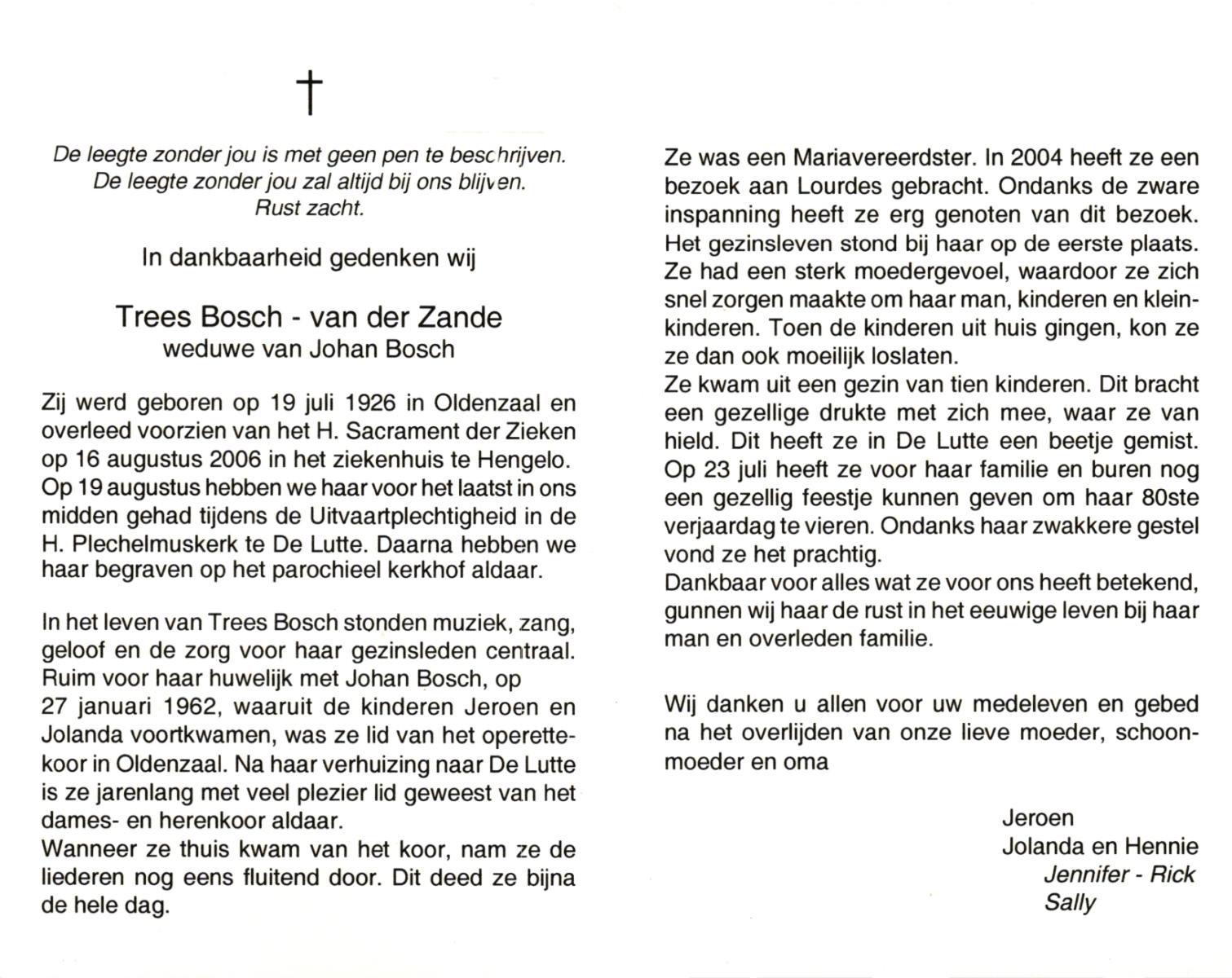 †

De leegte zonder jou is met geen pen te beschrijven.
De leegte zonder jou zal altijd bij ons blijven.
Rust zacht.

In dankbaarheid gedenken wij

Trees Bosch - van der Zande
weduwe van Johan Bosch

Zij werd geboren op 19 juli 1926 in Oldenzaal en overleed voorzien van het H. Sacrament der Zieken op 16 augustus 2006 in het ziekenhuis te Hengelo. Op 19 augustus hebben we haar voor het laatst in ons midden gehad tijdens de Uitvaartplechtigheid in de H. Plechelmuskerk te De Lutte. Daarna hebben we haar begraven op het parochieel kerkhof aldaar.

In het leven van Trees Bosch stonden muziek, zang, geloof en de zorg voor haar gezinsleden centraal. Ruim voor haar huwelijk met Johan Bosch, op 27 januari 1962, waaruit de kinderen Jeroen en Jolanda voortkwamen, was ze lid van het operettekoor in Oldenzaal. Na haar verhuizing naar De Lutte is ze jarenlang met veel plezier lid geweest van het dames- en herenkoor aldaar.
Wanneer ze thuis kwam van het koor, nam ze de liederen nog eens fluitend door. Dit deed ze bijna de hele dag.

Ze was een Mariavereerdster. In 2004 heeft ze een bezoek aan Lourdes gebracht. Ondanks de zware inspanning heeft ze erg genoten van dit bezoek. Het gezinsleven stond bij haar op de eerste plaats. Ze had een sterk moedergevoel, waardoor ze zich snel zorgen maakte om haar man, kinderen en kleinkinderen. Toen de kinderen uit huis gingen, kon ze ze dan ook moeilijk loslaten.
Ze kwam uit een gezin van tien kinderen. Dit bracht een gezellige drukte met zich mee, waar ze van hield. Dit heeft ze in De Lutte een beetje gemist. Op 23 juli heeft ze voor haar familie en buren nog een gezellig feestje kunnen geven om haar 80ste verjaardag te vieren. Ondanks haar zwakkere gestel vond ze het prachtig.
Dankbaar voor alles wat ze voor ons heeft betekend, gunnen wij haar de rust in het eeuwige leven bij haar man en overleden familie.

Wij danken u allen voor uw medeleven en gebed na het overlijden van onze lieve moeder, schoonmoeder en oma

Jeroen
Jolanda en Hennie
Jennifer - Rick
Sally